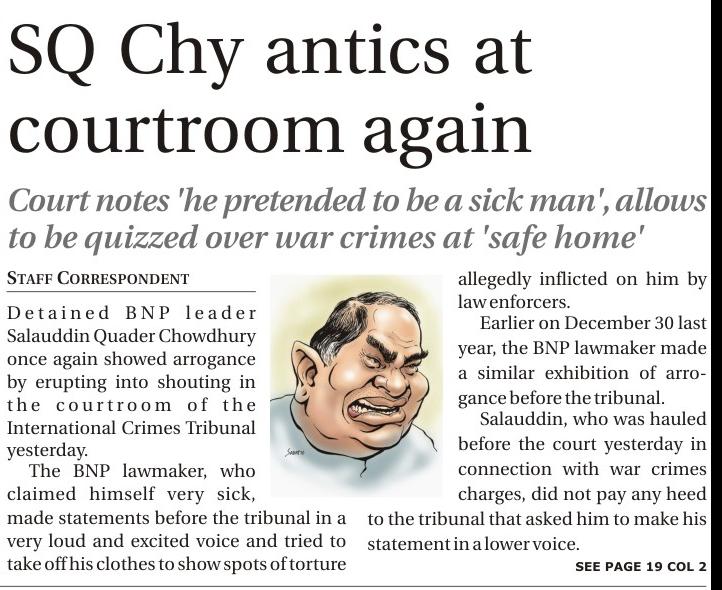 SQ Chy antics at courtroom again

Court notes 'he pretended to be a sick man', allows to be quizzed over war crimes at 'safe home'

STAFF CORRESPONDENT

Detained BNP leader Salauddin Quader Chowdhury once again showed arrogance by erupting into shouting in the courtroom of the International Crimes Tribunal yesterday.

The BNP lawmaker, who claimed himself very sick, made statements before the tribunal in a very loud and excited voice and tried to take off his clothes to show spots of torture allegedly inflicted on him by law enforcers.

Earlier on December 30 last year, the BNP lawmaker made a similar exhibition of arrogance before the tribunal.

Salauddin, who was hauled before the court yesterday in connection with war crimes charges, did not pay any heed to the tribunal that asked him to make his statement in a lower voice.

SEE PAGE 19 COL 2